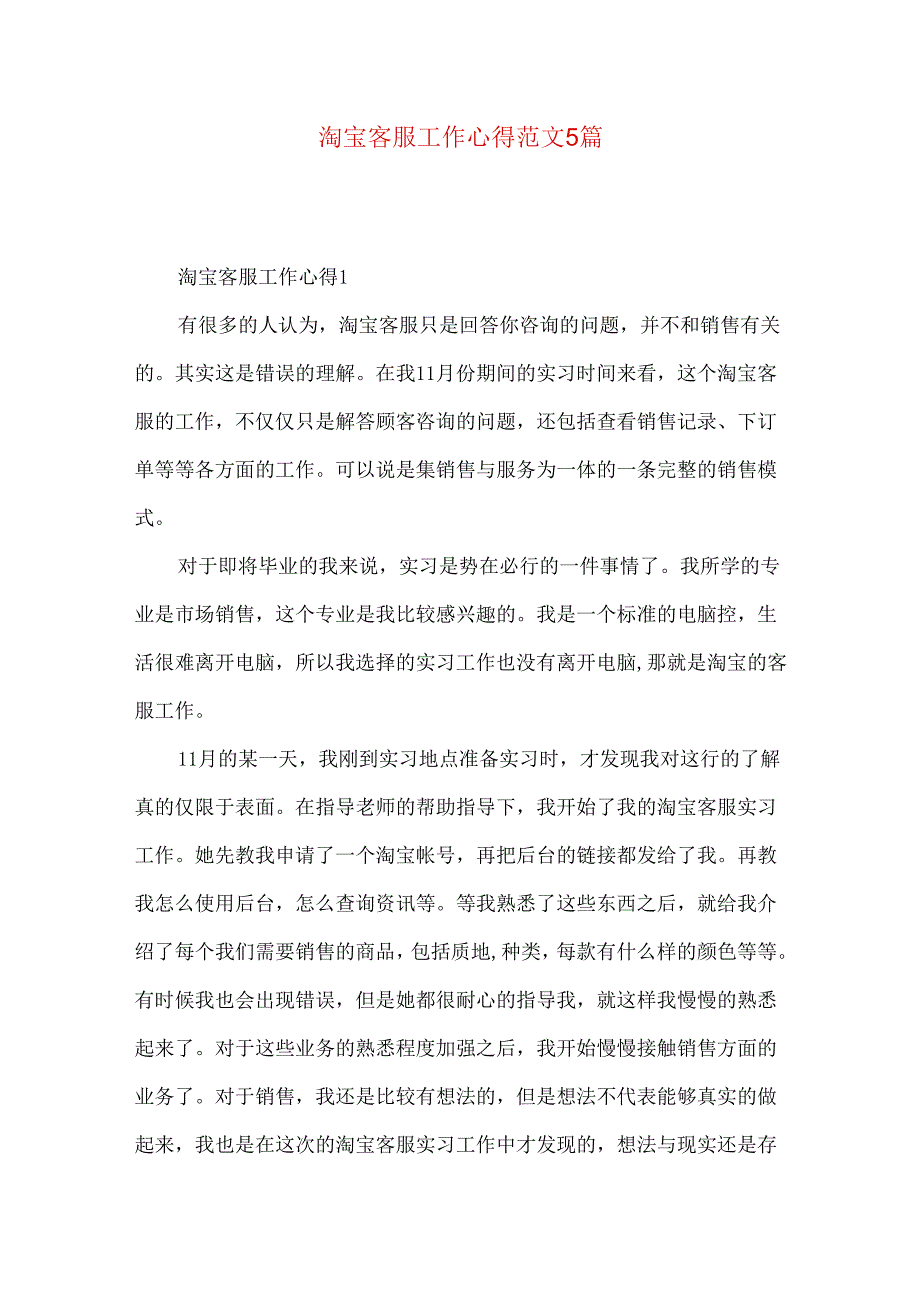 淘宝客服工作心得范文5篇

淘宝客服工作心得1

有很多的人认为，淘宝客服只是回答你咨询的问题，并不和销售有关的。其实这是错误的理解。在我11月份期间的实习时间来看，这个淘宝客服的工作，不仅仅只是解答顾客咨询的问题，还包括查看销售记录、下订单等等各方面的工作。可以说是集销售与服务为一体的一条完整的销售模式。

对于即将毕业的我来说，实习是势在必行的一件事情了。我所学的专业是市场销售，这个专业是我比较感兴趣的。我是一个标准的电脑控，生活很难离开电脑，所以我选择的实习工作也没有离开电脑，那就是淘宝的客服工作。

11月的某一天，我刚到实习地点准备实习时，才发现我对这行的了解真的仅限于表面。在指导老师的帮助指导下，我开始了我的淘宝客服实习工作。她先教我申请了一个淘宝帐号，再把后台的链接都发给了我。再教我怎么使用后台，怎么查询资讯等。等我熟悉了这些东西之后，就给我介绍了每个我们需要销售的商品，包括质地，种类，每款有什么样的颜色等等。有时候我也会出现错误，但是她都很耐心的指导我，就这样我慢慢的熟悉起来了。对于这些业务的熟悉程度加强之后，我开始慢慢接触销售方面的业务了。对于销售，我还是比较有想法的，但是想法不代表能够真实的做起来，我也是在这次的淘宝客服实习工作中才发现的，想法与现实还是存